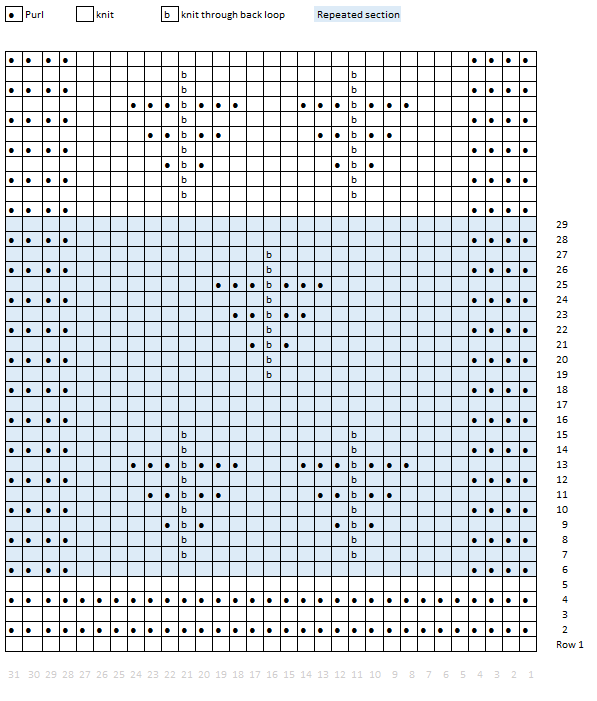 • Purl   knit   b knit through back loop   Repeated section

29
28
27
26
25
24
23
22
21
20
19
18
17
16
15
14
13
12
11
10
9
8
7
6
5
4
3
2
Row 1

31 30 29 28 27 26 25 24 23 22 21 20 19 18 17 16 15 14 13 12 11 10 9 8 7 6 5 4 3 2 1